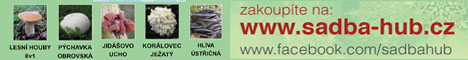 LESNÍ HOUBY 8v1
PÝCHAVKA OBROVSKÁ
JIDÁŠOVO UCHO
KORÁLOVEC JEŽATÝ
HLÍVA ÚSTŘIČNÁ

zakoupíte na:
www.sadba-hub.cz
www.facebook.com/sadbahub